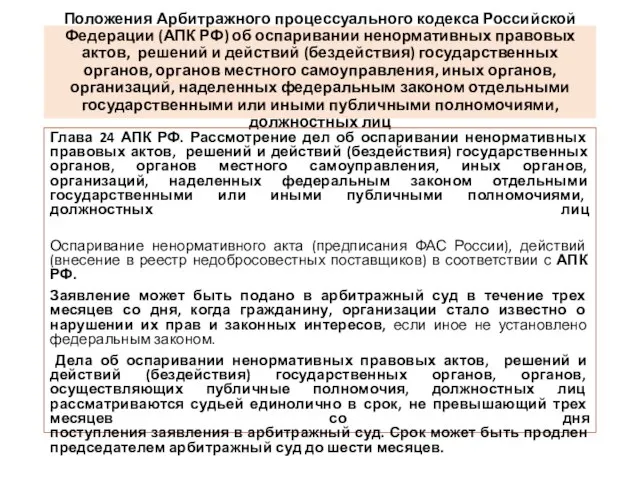 Положения Арбитражного процессуального кодекса Российской Федерации (АПК РФ) об оспаривании ненормативных правовых актов, решений и действий (бездействия) государственных органов, органов местного самоуправления, иных органов, организаций, наделенных федеральным законом отдельными государственными или иными публичными полномочиями, должностных лиц

Глава 24 АПК РФ. Рассмотрение дел об оспаривании ненормативных правовых актов, решений и действий (бездействия) государственных органов, органов местного самоуправления, иных органов, организаций, наделенных федеральным законом отдельными государственными или иными публичными полномочиями, должностных лиц

Оспаривание ненормативного акта (предписания ФАС России), действий (внесение в реестр недобросовестных поставщиков) в соответствии с АПК РФ.

Заявление может быть подано в арбитражный суд в течение трех месяцев со дня, когда гражданину, организации стало известно о нарушении их прав и законных интересов, если иное не установлено федеральным законом.

Дела об оспаривании ненормативных правовых актов, решений и действий (бездействия) государственных органов, органов, осуществляющих публичные полномочия, должностных лиц рассматриваются судьей единолично в срок, не превышающий трех месяцев со дня поступления заявления в арбитражный суд. Срок может быть продлен председателем арбитражный суд до шести месяцев.